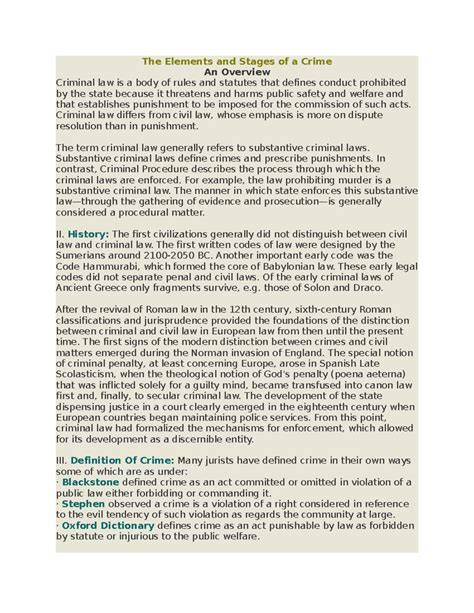 The Elements and Stages of a Crime
An Overview

Criminal law is a body of rules and statutes that defines conduct prohibited by the state because it threatens and harms public safety and welfare and that establishes punishment to be imposed for the commission of such acts. Criminal law differs from civil law, whose emphasis is more on dispute resolution than in punishment.

The term criminal law generally refers to substantive criminal laws. Substantive criminal laws define crimes and prescribe punishments. In contrast, Criminal Procedure describes the process through which the criminal laws are enforced. For example, the law prohibiting murder is a substantive criminal law. The manner in which state enforces this substantive law—through the gathering of evidence and prosecution—is generally considered a procedural matter.

II. History: The first civilizations generally did not distinguish between civil law and criminal law. The first written codes of law were designed by the Sumerians around 2100-2050 BC. Another important early code was the Code Hammurabi, which formed the core of Babylonian law. These early legal codes did not separate penal and civil laws. Of the early criminal laws of Ancient Greece only fragments survive, e.g. those of Solon and Draco.

After the revival of Roman law in the 12th century, sixth-century Roman classifications and jurisprudence provided the foundations of the distinction between criminal and civil law in European law from then until the present time. The first signs of the modern distinction between crimes and civil matters emerged during the Norman invasion of England. The special notion of criminal penalty, at least concerning Europe, arose in Spanish Late Scolasticism, when the theological notion of God's penalty (poena aeterna) that was inflicted solely for a guilty mind, became transfused into canon law first and, finally, to secular criminal law. The development of the state dispensing justice in a court clearly emerged in the eighteenth century when European countries began maintaining police services. From this point, criminal law had formalized the mechanisms for enforcement, which allowed for its development as a discernible entity.

III. Definition Of Crime: Many jurists have defined crime in their own ways some of which are as under:
· Blackstone defined crime as an act committed or omitted in violation of a public law either forbidding or commanding it.
· Stephen observed a crime is a violation of a right considered in reference to the evil tendency of such violation as regards the community at large.
· Oxford Dictionary defines crime as an act punishable by law as forbidden by statute or injurious to the public welfare.